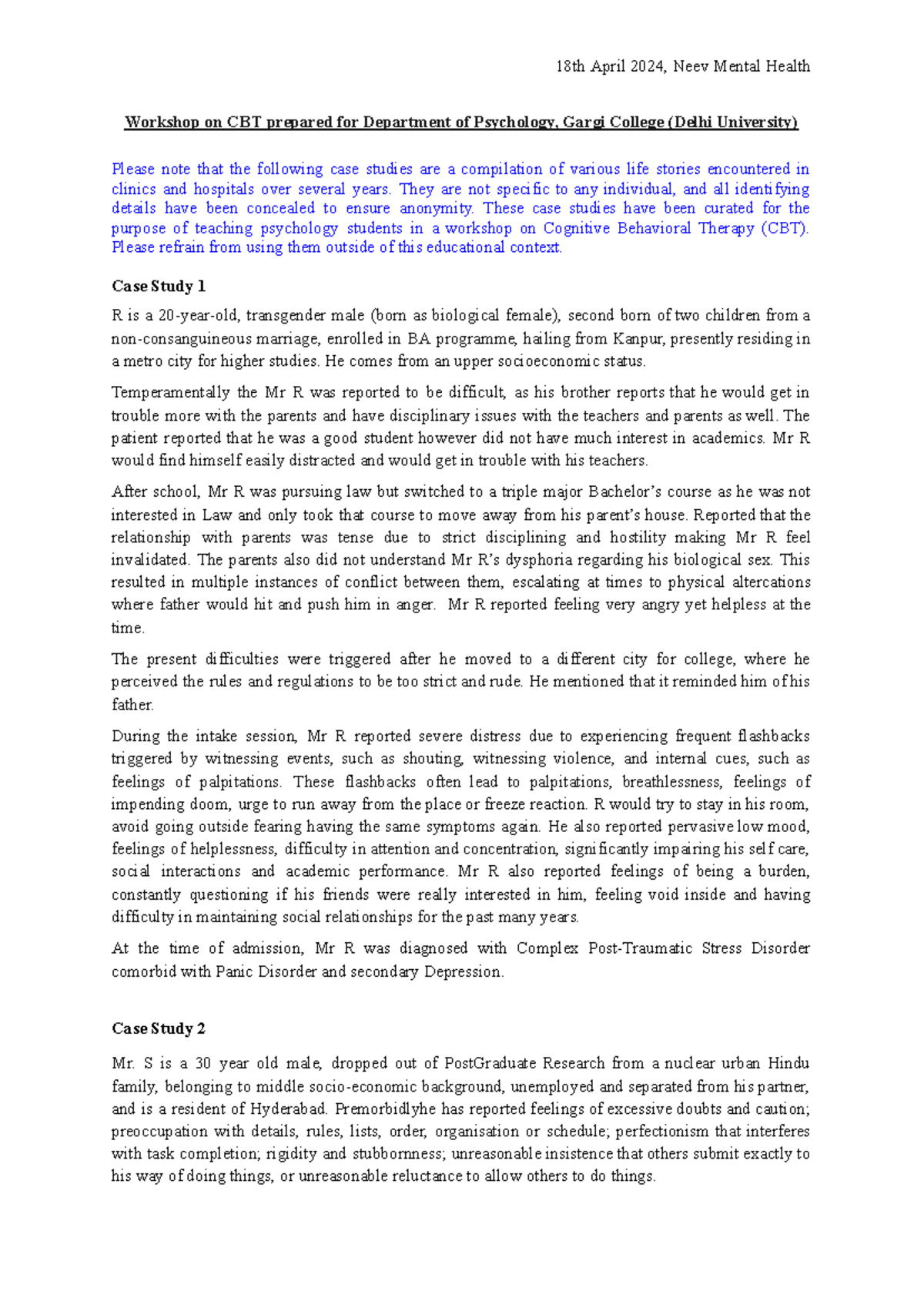 18th April 2024, Neev Mental Health

Workshop on CBT prepared for Department of Psychology, Gargi College (Delhi University)

Please note that the following case studies are a compilation of various life stories encountered in clinics and hospitals over several years. They are not specific to any individual, and all identifying details have been concealed to ensure anonymity. These case studies have been curated for the purpose of teaching psychology students in a workshop on Cognitive Behavioral Therapy (CBT). Please refrain from using them outside of this educational context.

Case Study 1

R is a 20-year-old, transgender male (born as biological female), second born of two children from a non-consanguineous marriage, enrolled in BA programme, hailing from Kanpur, presently residing in a metro city for higher studies. He comes from an upper socioeconomic status.

Temperamentally the Mr R was reported to be difficult, as his brother reports that he would get in trouble more with the parents and have disciplinary issues with the teachers and parents as well. The patient reported that he was a good student however did not have much interest in academics. Mr R would find himself easily distracted and would get in trouble with his teachers.

After school, Mr R was pursuing law but switched to a triple major Bachelor's course as he was not interested in Law and only took that course to move away from his parent's house. Reported that the relationship with parents was tense due to strict disciplining and hostility making Mr R feel invalidated. The parents also did not understand Mr R's dysphoria regarding his biological sex. This resulted in multiple instances of conflict between them, escalating at times to physical altercations where father would hit and push him in anger. Mr R reported feeling very angry yet helpless at the time.

The present difficulties were triggered after he moved to a different city for college, where he perceived the rules and regulations to be too strict and rude. He mentioned that it reminded him of his father.

During the intake session, Mr R reported severe distress due to experiencing frequent flashbacks triggered by witnessing events, such as shouting, witnessing violence, and internal cues, such as feelings of palpitations. These flashbacks often lead to palpitations, breathlessness, feelings of impending doom, urge to run away from the place or freeze reaction. R would try to stay in his room, avoid going outside fearing having the same symptoms again. He also reported pervasive low mood, feelings of helplessness, difficulty in attention and concentration, significantly impairing his self care, social interactions and academic performance. Mr R also reported feelings of being a burden, constantly questioning if his friends were really interested in him, feeling void inside and having difficulty in maintaining social relationships for the past many years.

At the time of admission, Mr R was diagnosed with Complex Post-Traumatic Stress Disorder comorbid with Panic Disorder and secondary Depression.

Case Study 2

Mr. S is a 30 year old male, dropped out of PostGraduate Research from a nuclear urban Hindu family, belonging to middle socio-economic background, unemployed and separated from his partner, and is a resident of Hyderabad. Premorbidlyhe has reported feelings of excessive doubts and caution; preoccupation with details, rules, lists, order, organisation or schedule; perfectionism that interferes with task completion; rigidity and stubbornness; unreasonable insistence that others submit exactly to his way of doing things, or unreasonable reluctance to allow others to do things.